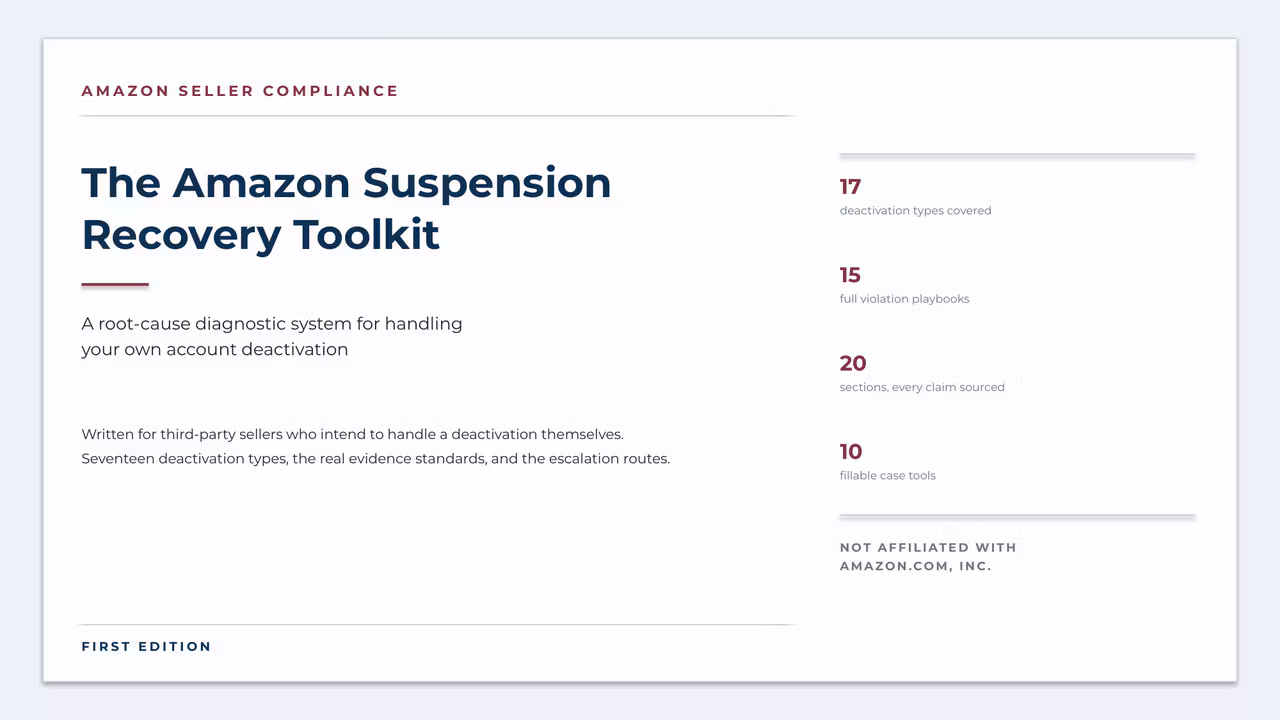 AMAZON SELLER COMPLIANCE

The Amazon Suspension Recovery Toolkit

A root-cause diagnostic system for handling your own account deactivation

Written for third-party sellers who intend to handle a deactivation themselves. Seventeen deactivation types, the real evidence standards, and the escalation routes.

FIRST EDITION

17
deactivation types covered

15
full violation playbooks

20
sections, every claim sourced

10
fillable case tools

NOT AFFILIATED WITH AMAZON.COM, INC.